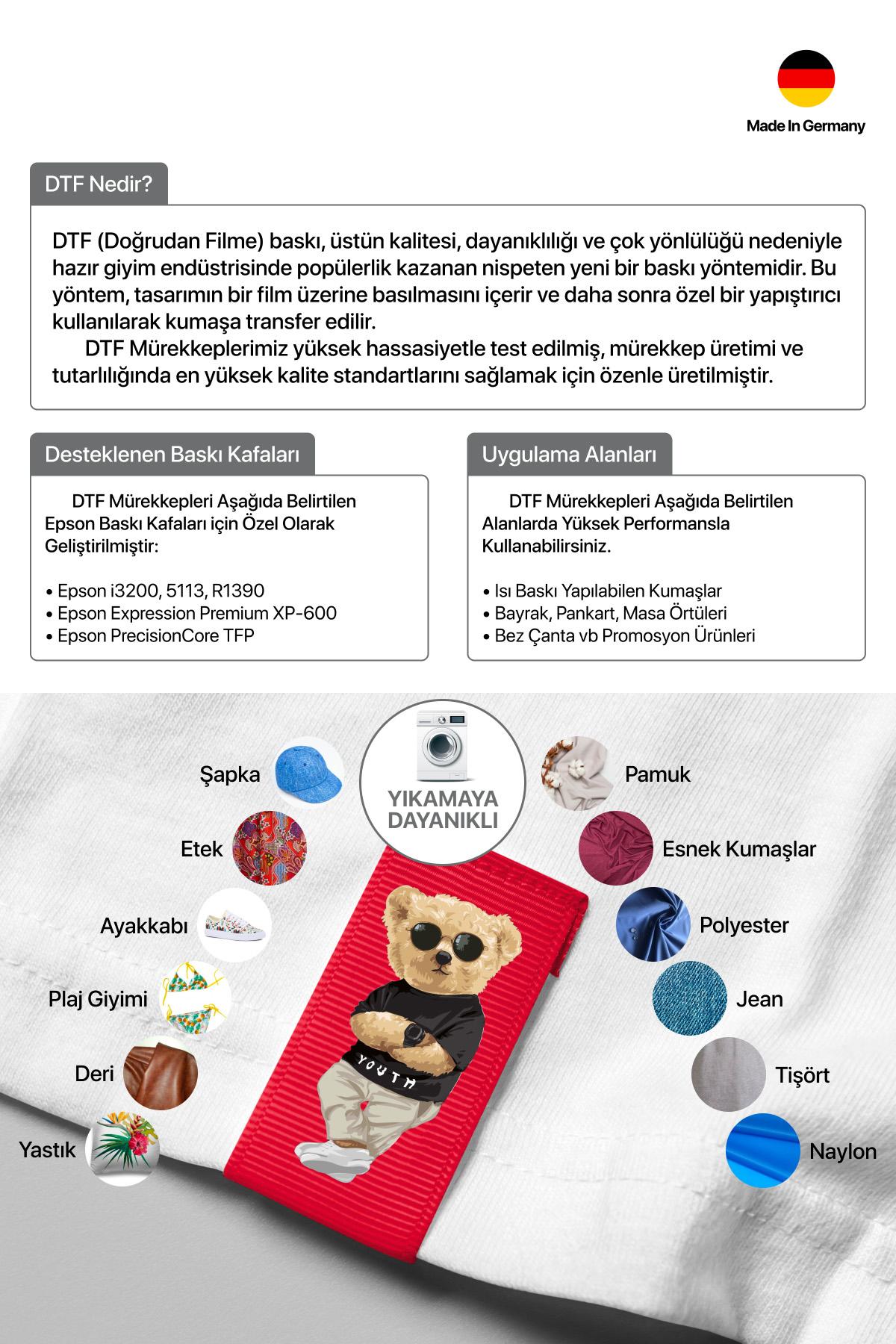 Made In Germany

DTF Nedir?

DTF (Doğrudan Filme) baskı, üstün kalitesi, dayanıklılığı ve çok yönlülüğü nedeniyle hazır giyim endüstrisinde popülerlik kazanan nispeten yeni bir baskı yöntemidir. Bu yöntem, tasarımın bir film üzerine basılmasını içerir ve daha sonra özel bir yapıştırıcı kullanılarak kumaşa transfer edilir.

DTF Mürekkeplerimiz yüksek hassasiyetle test edilmiş, mürekkep üretimi ve tutarlılığında en yüksek kalite standartlarını sağlamak için özenle üretilmiştir.

Desteklenen Baskı Kafaları

DTF Mürekkepleri Aşağıda Belirtilen Epson Baskı Kafaları için Özel Olarak Geliştirilmiştir:

• Epson i3200, 5113, R1390
• Epson Expression Premium XP-600
• Epson PrecisionCore TFP

Uygulama Alanları

DTF Mürekkepleri Aşağıda Belirtilen Alanlarda Yüksek Performansla Kullanabilirsiniz.

• Isı Baskı Yapılabilen Kumaşlar
• Bayrak, Pankart, Masa Örtüleri
• Bez Çanta vb Promosyon Ürünleri

YIKAMAYA DAYANIKLI

Şapka
Etek
Ayakkabı
Plaj Giyimi
Deri
Yastık

YOUTH

Pamuk
Esnek Kumaşlar
Polyester
Jean
Tişört
Naylon